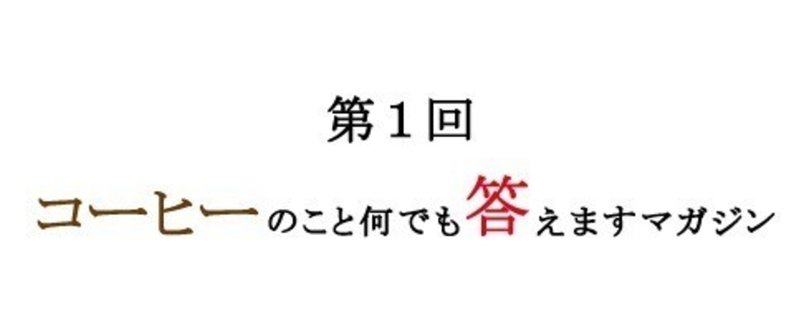 第１回

コーヒーのこと何でも答えますマガジン